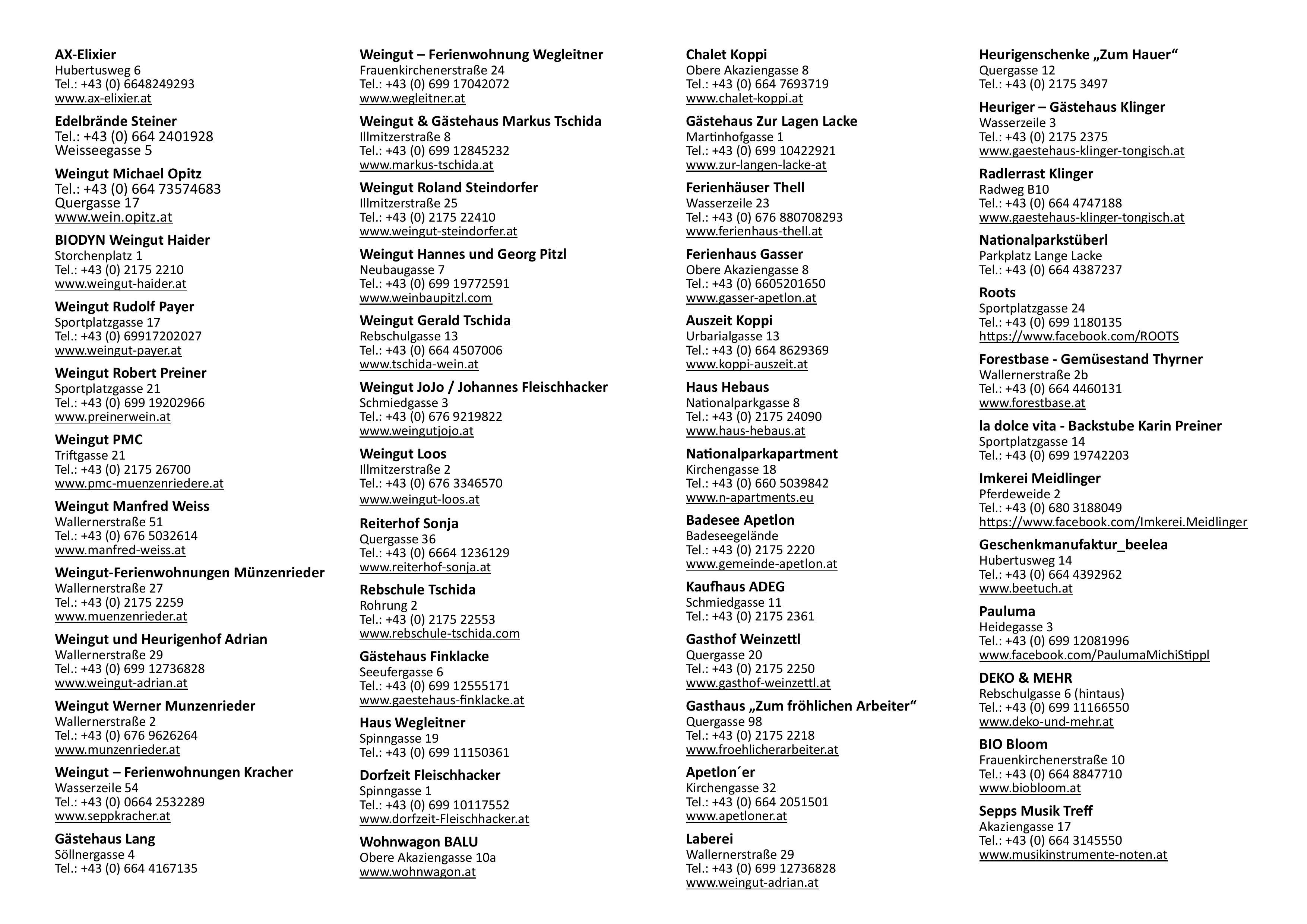 AX-Elixier
Hubertusweg 6
Tel.: +43 (0) 6648249293
www.ax-elixier.at

Edelbrände Steiner
Tel.: +43 (0) 664 2401928
Weisseegasse 5

Weingut Michael Opitz
Tel.: +43 (0) 664 73574683
Quergasse 17
www.wein.opitz.at

BIODYN Weingut Haider
Storchenplatz 1
Tel.: +43 (0) 2175 2210
www.weingut-haider.at

Weingut Rudolf Payer
Sportplatzgasse 17
Tel.: +43 (0) 69917202027
www.weingut-payer.at

Weingut Robert Preiner
Sportplatzgasse 21
Tel.: +43 (0) 699 19202966
www.preinerwein.at

Weingut PMC
Triftgasse 21
Tel.: +43 (0) 2175 26700
www.pmc-muenzenriedere.at

Weingut Manfred Weiss
Wallernerstraße 51
Tel.: +43 (0) 676 5032614
www.manfred-weiss.at

Weingut-Ferienwohnungen Münzenrieder
Wallernerstraße 27
Tel.: +43 (0) 2175 2259
www.muenzenrieder.at

Weingut und Heurigenhof Adrian
Wallernerstraße 29
Tel.: +43 (0) 699 12736828
www.weingut-adrian.at

Weingut Werner Munzenrieder
Wallernerstraße 2
Tel.: +43 (0) 676 9626264
www.munzenrieder.at

Weingut – Ferienwohnungen Kracher
Wasserzeile 54
Tel.: +43 (0) 0664 2532289
www.seppkracher.at

Gästehaus Lang
Söllnergasse 4
Tel.: +43 (0) 664 4167135

Weingut – Ferienwohnung Wegleitner
Frauenkirchenerstraße 24
Tel.: +43 (0) 699 17042072
www.wegleitner.at

Weingut & Gästehaus Markus Tschida
Illmitzerstraße 8
Tel.: +43 (0) 699 12845232
www.markus-tschida.at

Weingut Roland Steindorfer
Illmitzerstraße 25
Tel.: +43 (0) 2175 22410
www.weingut-steindorfer.at

Weingut Hannes und Georg Pitzl
Neubaugasse 7
Tel.: +43 (0) 699 19772591
www.weinbaupitzl.com

Weingut Gerald Tschida
Rebschulgasse 13
Tel.: +43 (0) 664 4507006
www.tschida-wein.at

Weingut JoJo / Johannes Fleischhacker
Schmiedgasse 3
Tel.: +43 (0) 676 9219822
www.weingutjojo.at

Weingut Loos
Illmitzerstraße 2
Tel.: +43 (0) 676 3346570
www.weingut-loos.at

Reiterhof Sonja
Quergasse 36
Tel.: +43 (0) 6664 1236129
www.reiterhof-sonja.at

Rebschule Tschida
Rohrung 2
Tel.: +43 (0) 2175 22553
www.rebschule-tschida.com

Gästehaus Finklacke
Seeufergasse 6
Tel.: +43 (0) 699 12555171
www.gaestehaus-finklacke.at

Haus Wegleitner
Spinngasse 19
Tel.: +43 (0) 699 11150361

Dorfzeit Fleischhacker
Spinngasse 1
Tel.: +43 (0) 699 10117552
www.dorfzeit-Fleischhacker.at

Wohnwagon BALU
Obere Akaziengasse 10a
www.wohnwagon.at

Chalet Koppi
Obere Akaziengasse 8
Tel.: +43 (0) 664 7693719
www.chalet-koppi.at

Gästehaus Zur Lagen Lacke
Martinhofgasse 1
Tel.: +43 (0) 699 10422921
www.zur-langen-lacke-at

Ferienhäuser Thell
Wasserzeile 23
Tel.: +43 (0) 676 880708293
www.ferienhaus-thell.at

Ferienhaus Gasser
Obere Akaziengasse 8
Tel.: +43 (0) 6605201650
www.gasser-apetlon.at

Auszeit Koppi
Urbarialgasse 13
Tel.: +43 (0) 664 8629369
www.koppi-auszeit.at

Haus Hebaus
Nationalparkgasse 8
Tel.: +43 (0) 2175 24090
www.haus-hebaus.at

Nationalparkapartment
Kirchengasse 18
Tel.: +43 (0) 660 5039842
www.n-apartments.eu

Badesee Apetlon
Badeseegelände
Tel.: +43 (0) 2175 2220
www.gemeinde-apetlon.at

Kaufhaus ADEG
Schmiedgasse 11
Tel.: +43 (0) 2175 2361

Gasthof Weinzettl
Quergasse 20
Tel.: +43 (0) 2175 2250
www.gasthof-weinzettl.at

Gasthaus „Zum fröhlichen Arbeiter“
Quergasse 98
Tel.: +43 (0) 2175 2218
www.froehlicherarbeiter.at

Apetlon´er
Kirchengasse 32
Tel.: +43 (0) 664 2051501
www.apetloner.at

Laberei
Wallernerstraße 29
Tel.: +43 (0) 699 12736828
www.weingut-adrian.at

Heurigenschenke „Zum Hauer“
Quergasse 12
Tel.: +43 (0) 2175 3497

Heuriger – Gästehaus Klinger
Wasserzeile 3
Tel.: +43 (0) 2175 2375
www.gaestehaus-klinger-tongisch.at

Radlerrast Klinger
Radweg B10
Tel.: +43 (0) 664 4747188
www.gaestehaus-klinger-tongisch.at

Nationalparkstüberl
Parkplatz Lange Lacke
Tel.: +43 (0) 664 4387237

Roots
Sportplatzgasse 24
Tel.: +43 (0) 699 1180135
https://www.facebook.com/ROOTS

Forestbase - Gemüsestand Thyrner
Wallernerstraße 2b
Tel.: +43 (0) 664 4460131
www.forestbase.at

la dolce vita - Backstube Karin Preiner
Sportplatzgasse 14
Tel.: +43 (0) 699 19742203

Imkerei Meidlinger
Pferdeweide 2
Tel.: +43 (0) 680 3188049
https://www.facebook.com/Imkerei.Meidlinger

Geschenkmanufaktur_beelea
Hubertusweg 14
Tel.: +43 (0) 664 4392962
www.beetuch.at

Pauluma
Heidegasse 3
Tel.: +43 (0) 699 12081996
www.facebook.com/PaulumaMichiStippl

DEKO & MEHR
Rebschulgasse 6 (hintaus)
Tel.: +43 (0) 699 11166550
www.deko-und-mehr.at

BIO Bloom
Frauenkirchenerstraße 10
Tel.: +43 (0) 664 8847710
www.biobloom.at

Sepps Musik Treff
Akaziengasse 17
Tel.: +43 (0) 664 3145550
www.musikinstrumente-noten.at